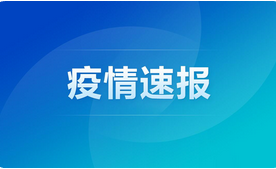 疫情速报